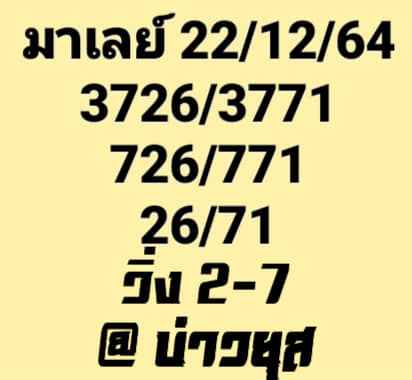 มาเลย์ 22/12/64
3726/3771
726/771
26/71
วิ่ง 2-7
@ บ่าวยุส